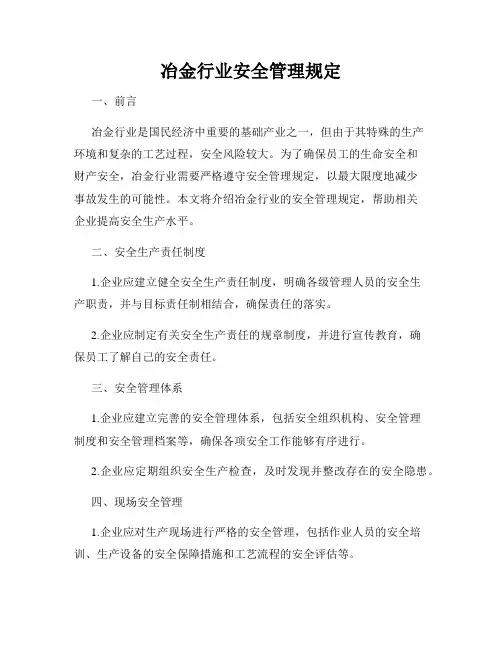 冶金行业安全管理规定

一、前言

冶金行业是国民经济中重要的基础产业之一，但由于其特殊的生产环境和复杂的工艺过程，安全风险较大。为了确保员工的生命安全和财产安全，冶金行业需要严格遵守安全管理规定，以最大限度地减少事故发生的可能性。本文将介绍冶金行业的安全管理规定，帮助相关企业提高安全生产水平。

二、安全生产责任制度

1.企业应建立健全安全生产责任制度，明确各级管理人员的安全生产职责，并与目标责任制相结合，确保责任的落实。

2.企业应制定有关安全生产责任的规章制度，并进行宣传教育，确保员工了解自己的安全责任。

三、安全管理体系

1.企业应建立完善的安全管理体系，包括安全组织机构、安全管理制度和安全管理档案等，确保各项安全工作能够有序进行。

2.企业应定期组织安全生产检查，及时发现并整改存在的安全隐患。

四、现场安全管理

1.企业应对生产现场进行严格的安全管理，包括作业人员的安全培训、生产设备的安全保障措施和工艺流程的安全评估等。